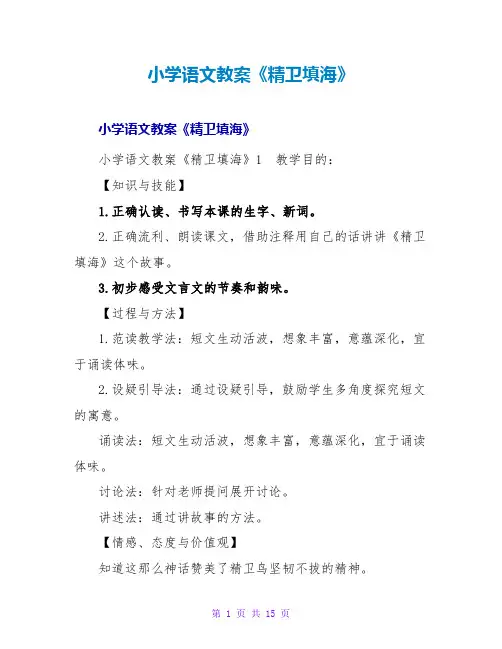 小学语文教案《精卫填海》

小学语文教案《精卫填海》

小学语文教案《精卫填海》1　教学目的：

【知识与技能】

1.正确认读、书写本课的生字、新词。

2.正确流利、朗读课文，借助注释用自己的话讲讲《精卫填海》这个故事。

3.初步感受文言文的节奏和韵味。

【过程与方法】

1.范读教学法：短文生动活波，想象丰富，意蕴深化，宜于诵读体味。

2.设疑引导法：通过设疑引导，鼓励学生多角度探究短文的寓意。

诵读法：短文生动活波，想象丰富，意蕴深化，宜于诵读体味。

讨论法：针对老师提问展开讨论。

讲述法：通过讲故事的方法。

【情感、态度与价值观】

知道这那么神话赞美了精卫鸟坚韧不拔的精神。

第 1 页 共 15 页